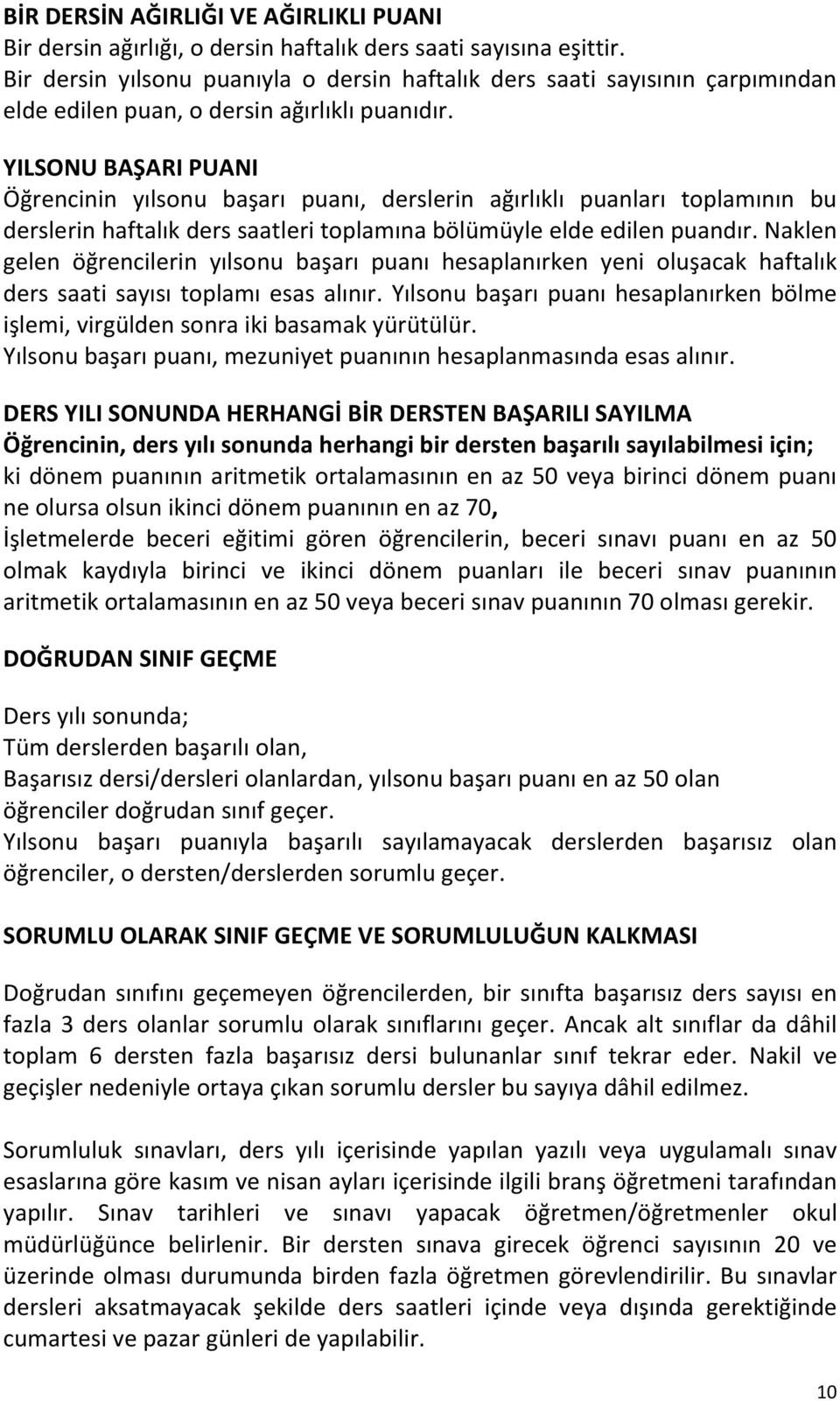 BİR DERSİN AĞIRLIĞI VE AĞIRLIKLI PUANI
Bir dersin ağırlığı, o dersin haftalık ders saati sayısına eşittir.
Bir dersin yılsonu puanıyla o dersin haftalık ders saati sayısının çarpımından elde edilen puan, o dersin ağırlıklı puanıdır.

YILSONU BAŞARI PUANI
Öğrencinin yılsonu başarı puanı, derslerin ağırlıklı puanları toplamının bu derslerin haftalık ders saatleri toplamına bölümüyle elde edilen puandır. Naklen gelen öğrencilerin yılsonu başarı puanı hesaplanırken yeni oluşacak haftalık ders saati sayısı toplamı esas alınır. Yılsonu başarı puanı hesaplanırken bölme işlemi, virgülden sonra iki basamak yürütülür.
Yılsonu başarı puanı, mezuniyet puanının hesaplanmasında esas alınır.

DERS YILI SONUNDA HERHANGİ BİR DERSTEN BAŞARILI SAYILMA
Öğrencinin, ders yılı sonunda herhangi bir dersten başarılı sayılabilmesi için;
ki dönem puanının aritmetik ortalamasının en az 50 veya birinci dönem puanı ne olursa olsun ikinci dönem puanının en az 70,
İşletmelerde beceri eğitimi gören öğrencilerin, beceri sınavı puanı en az 50 olmak kaydıyla birinci ve ikinci dönem puanları ile beceri sınav puanının aritmetik ortalamasının en az 50 veya beceri sınav puanının 70 olması gerekir.

DOĞRUDAN SINIF GEÇME

Ders yılı sonunda;
Tüm derslerden başarılı olan,
Başarısız dersi/dersleri olanlardan, yılsonu başarı puanı en az 50 olan öğrenciler doğrudan sınıf geçer.
Yılsonu başarı puanıyla başarılı sayılamayacak derslerden başarısız olan öğrenciler, o dersten/derslerden sorumlu geçer.

SORUMLU OLARAK SINIF GEÇME VE SORUMLULUĞUN KALKMASI

Doğrudan sınıfını geçemeyen öğrencilerden, bir sınıfta başarısız ders sayısı en fazla 3 ders olanlar sorumlu olarak sınıflarını geçer. Ancak alt sınıflar da dâhil toplam 6 dersten fazla başarısız dersi bulunanlar sınıf tekrar eder. Nakil ve geçişler nedeniyle ortaya çıkan sorumlu dersler bu sayıya dâhil edilmez.

Sorumluluk sınavları, ders yılı içerisinde yapılan yazılı veya uygulamalı sınav esaslarına göre kasım ve nisan ayları içerisinde ilgili branş öğretmeni tarafından yapılır. Sınav tarihleri ve sınavı yapacak öğretmen/öğretmenler okul müdürlüğünce belirlenir. Bir dersten sınava girecek öğrenci sayısının 20 ve üzerinde olması durumunda birden fazla öğretmen görevlendirilir. Bu sınavlar dersleri aksatmayacak şekilde ders saatleri içinde veya dışında gerektiğinde cumartesi ve pazar günleri de yapılabilir.

10